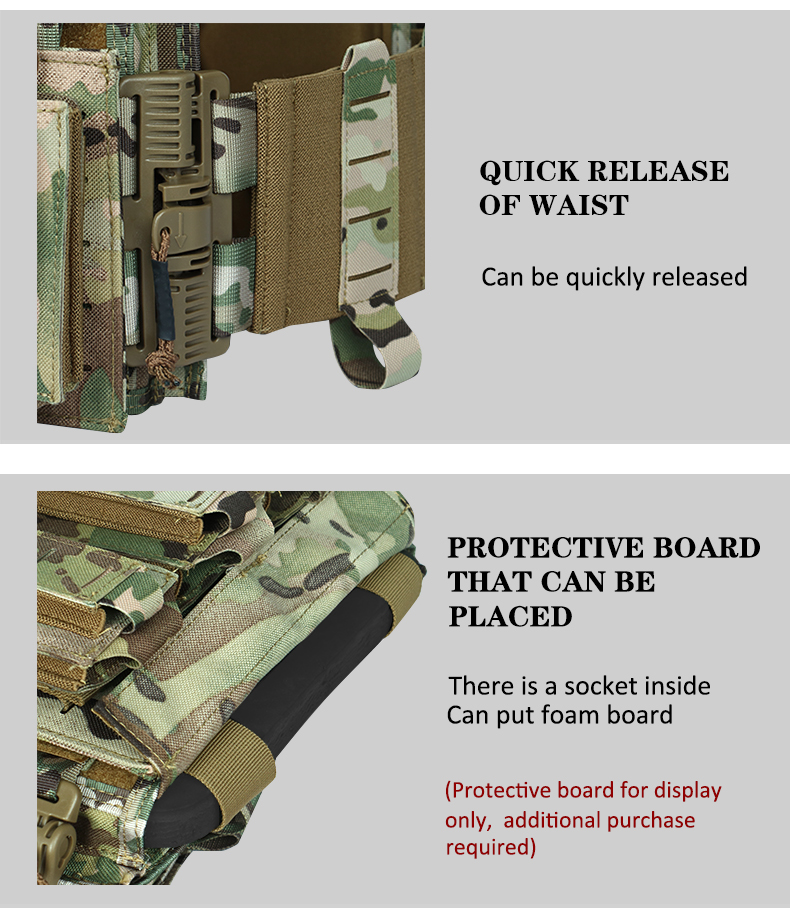 QUICK RELEASE OF WAIST

Can be quickly released

PROTECTIVE BOARD THAT CAN BE PLACED

There is a socket inside
Can put foam board

(Protective board for display only, additional purchase required)